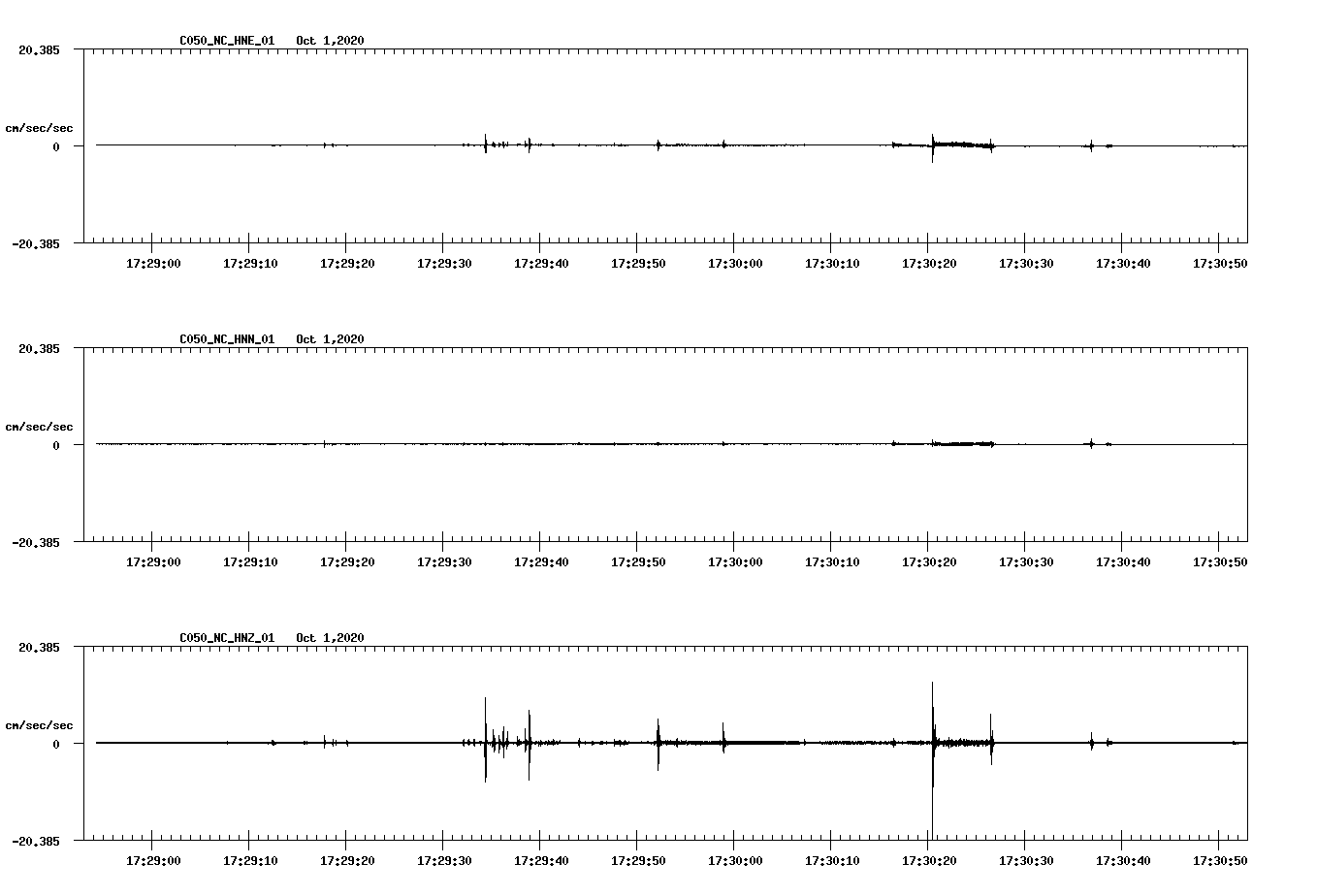 C050_NC_HNE_01 Oct 1,2020

20.385

cm/sec/sec

0

-20.385

17:29:00 17:29:10 17:29:20 17:29:30 17:29:40 17:29:50 17:30:00 17:30:10 17:30:20 17:30:30 17:30:40 17:30:50

C050_NC_HNN_01 Oct 1,2020

20.385

cm/sec/sec

0

-20.385

17:29:00 17:29:10 17:29:20 17:29:30 17:29:40 17:29:50 17:30:00 17:30:10 17:30:20 17:30:30 17:30:40 17:30:50

C050_NC_HNZ_01 Oct 1,2020

20.385

cm/sec/sec

0

-20.385

17:29:00 17:29:10 17:29:20 17:29:30 17:29:40 17:29:50 17:30:00 17:30:10 17:30:20 17:30:30 17:30:40 17:30:50